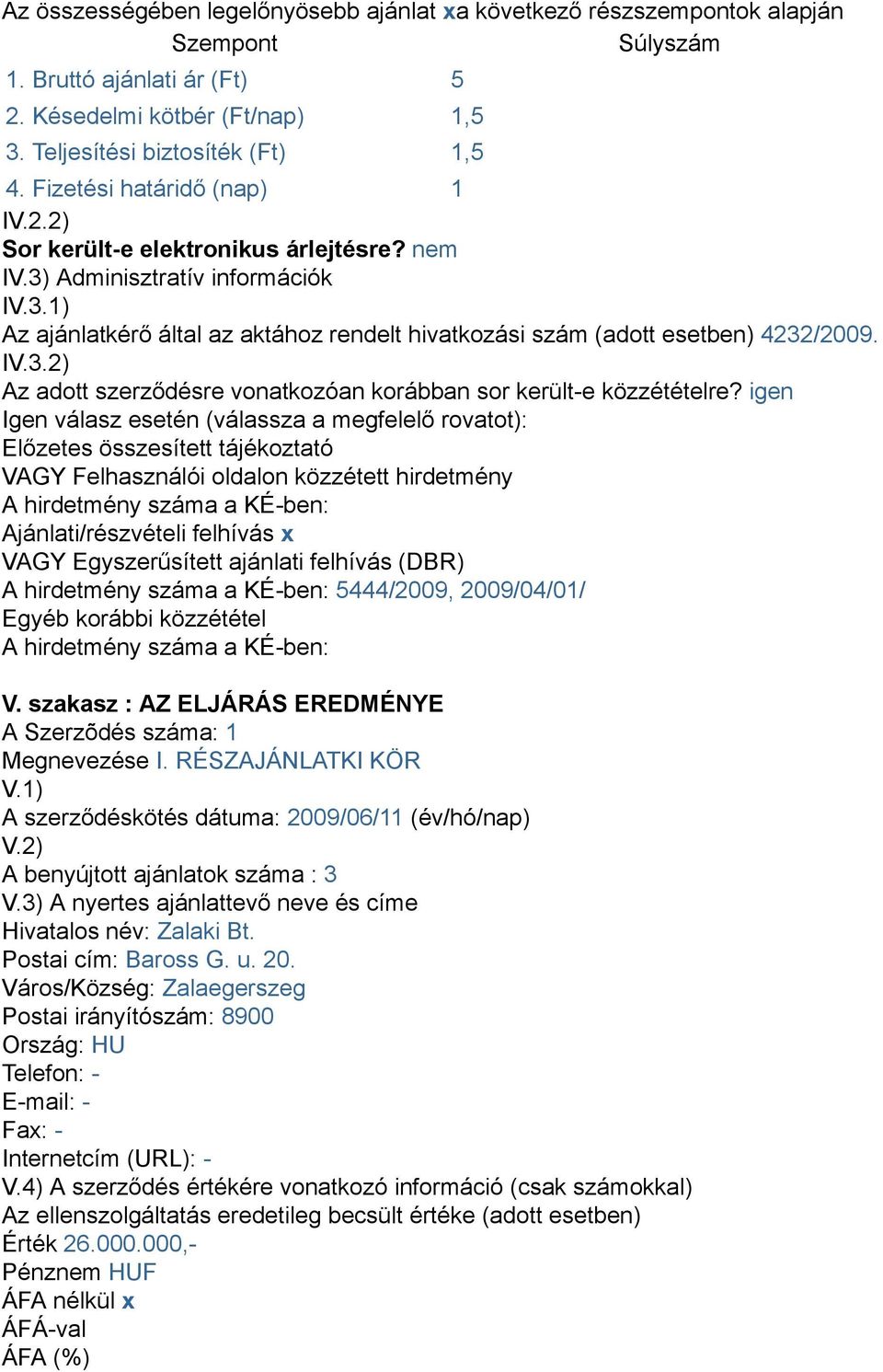 Az összességében legelőnyösebb ajánlat xa következő részszempontok alapján

| Szempont | Súlyszám |
|---|---|
| 1. Bruttó ajánlati ár (Ft) | 5 |
| 2. Késedelmi kötbér (Ft/nap) | 1,5 |
| 3. Teljesítési biztosíték (Ft) | 1,5 |
| 4. Fizetési határidő (nap) | 1 |

IV.2.2)
Sor került-e elektronikus árlejtésre? nem
IV.3) Adminisztratív információk
IV.3.1)
Az ajánlatkérő által az aktához rendelt hivatkozási szám (adott esetben) 4232/2009.
IV.3.2)
Az adott szerződésre vonatkozóan korábban sor került-e közzétételre? igen
Igen válasz esetén (válassza a megfelelő rovatot):
Előzetes összesített tájékoztató
VAGY Felhasználói oldalon közzétett hirdetmény
A hirdetmény száma a KÉ-ben:
Ajánlati/részvételi felhívás x
VAGY Egyszerűsített ajánlati felhívás (DBR)
A hirdetmény száma a KÉ-ben: 5444/2009, 2009/04/01/
Egyéb korábbi közzététel
A hirdetmény száma a KÉ-ben:

V. szakasz : AZ ELJÁRÁS EREDMÉNYE
A Szerzõdés száma: 1
Megnevezése I. RÉSZAJÁNLATKI KÖR
V.1)
A szerződéskötés dátuma: 2009/06/11 (év/hó/nap)
V.2)
A benyújtott ajánlatok száma : 3
V.3) A nyertes ajánlattevő neve és címe
Hivatalos név: Zalaki Bt.
Postai cím: Baross G. u. 20.
Város/Község: Zalaegerszeg
Postai irányítószám: 8900
Ország: HU
Telefon: -
E-mail: -
Fax: -
Internetcím (URL): -
V.4) A szerződés értékére vonatkozó információ (csak számokkal)
Az ellenszolgáltatás eredetileg becsült értéke (adott esetben)
Érték 26.000.000,-
Pénznem HUF
ÁFA nélkül x
ÁFÁ-val
ÁFA (%)